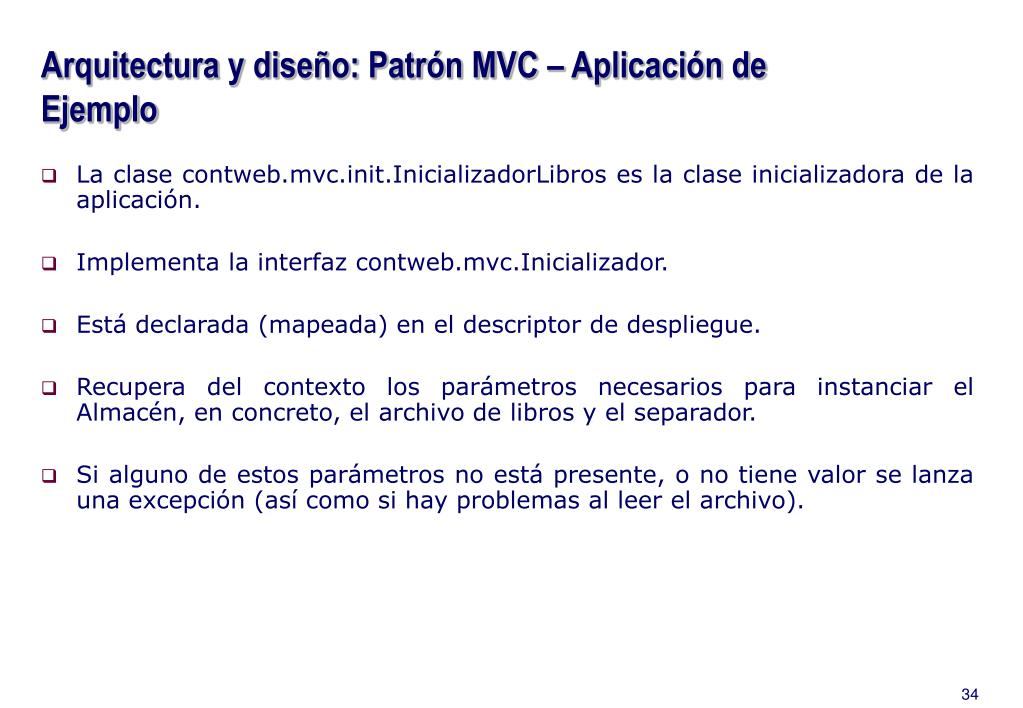 Arquitectura y diseño: Patrón MVC – Aplicación de Ejemplo

❑ La clase contweb.mvc.init.InicializadorLibros es la clase inicializadora de la aplicación.

❑ Implementa la interfaz contweb.mvc.Inicializador.

❑ Está declarada (mapeada) en el descriptor de despliegue.

❑ Recupera del contexto los parámetros necesarios para instanciar el Almacén, en concreto, el archivo de libros y el separador.

❑ Si alguno de estos parámetros no está presente, o no tiene valor se lanza una excepción (así como si hay problemas al leer el archivo).

34